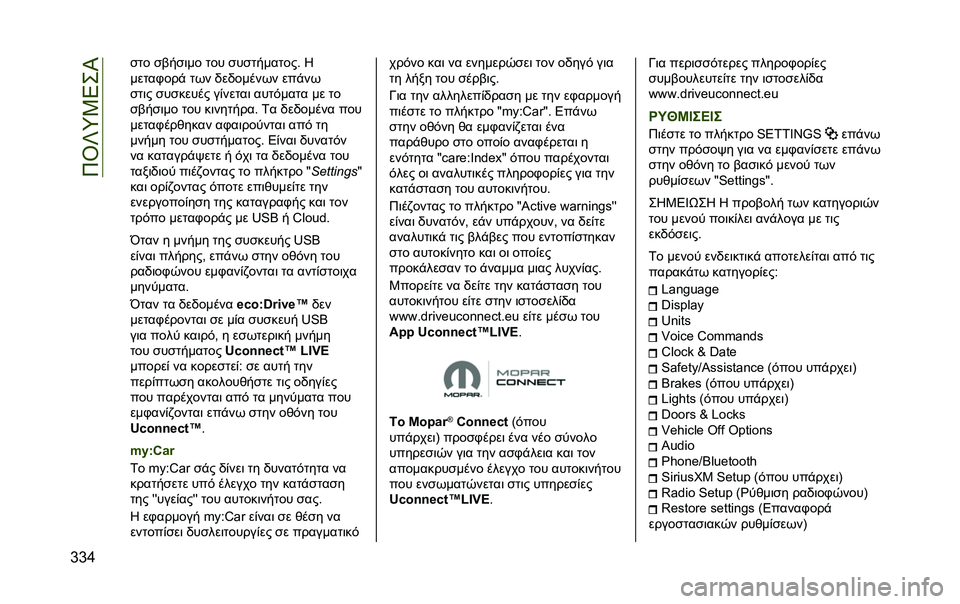 ΠΟΛΥΜΕΣΑ

στο σβήσιμο του συστήματος. Η μεταφορά των δεδομένων επάνω στις συσκευές γίνεται αυτόματα με το σβήσιμο του κινητήρα. Τα δεδομένα που μεταφέρθηκαν αφαιρούνται από τη μνήμη του συστήματος. Είναι δυνατόν να καταγράψετε ή όχι τα δεδομένα του ταξιδιού πιέζοντας το πλήκτρο "Settings" και ορίζοντας όποτε επιθυμείτε την ενεργοποίηση της καταγραφής και τον τρόπο μεταφοράς με USB ή Cloud.

Όταν η μνήμη της συσκευής USB είναι πλήρης, επάνω στην οθόνη του ραδιοφώνου εμφανίζονται τα αντίστοιχα μηνύματα.

Όταν τα δεδομένα eco:Drive™ δεν μεταφέρονται σε μία συσκευή USB για πολύ καιρό, η εσωτερική μνήμη του συστήματος Uconnect™ LIVE μπορεί να κορεστεί: σε αυτή την περίπτωση ακολουθήστε τις οδηγίες που παρέχονται από τα μηνύματα που εμφανίζονται επάνω στην οθόνη του Uconnect™.

my:Car

Το my:Car σάς δίνει τη δυνατότητα να κρατήσετε υπό έλεγχο την κατάσταση της "υγείας" του αυτοκινήτου σας.

Η εφαρμογή my:Car είναι σε θέση να εντοπίσει δυσλειτουργίες σε πραγματικό χρόνο και να ενημερώσει τον οδηγό για τη λήξη του σέρβις.

Για την αλληλεπίδραση με την εφαρμογή πιέστε το πλήκτρο "my:Car". Επάνω στην οθόνη θα εμφανίζεται ένα παράθυρο στο οποίο αναφέρεται η ενότητα "care:Index" όπου παρέχονται όλες οι αναλυτικές πληροφορίες για την κατάσταση του αυτοκινήτου.

Πιέζοντας το πλήκτρο "Active warnings" είναι δυνατόν, εάν υπάρχουν, να δείτε αναλυτικά τις βλάβες που εντοπίστηκαν στο αυτοκίνητο και οι οποίες προκάλεσαν το άναμμα μιας λυχνίας.

Μπορείτε να δείτε την κατάσταση του αυτοκινήτου είτε στην ιστοσελίδα www.driveuconnect.eu είτε μέσω του App Uconnect™LIVE.

MOPAR
MOPAR CONNECT

Το Mopar® Connect (όπου υπάρχει) προσφέρει ένα νέο σύνολο υπηρεσιών για την ασφάλεια και τον απομακρυσμένο έλεγχο του αυτοκινήτου που ενσωματώνεται στις υπηρεσίες Uconnect™LIVE.

Για περισσότερες πληροφορίες συμβουλευτείτε την ιστοσελίδα www.driveuconnect.eu

ΡΥΘΜΙΣΕΙΣ

Πιέστε το πλήκτρο SETTINGS επάνω στην πρόσοψη για να εμφανίσετε επάνω στην οθόνη το βασικό μενού των ρυθμίσεων "Settings".

ΣΗΜΕΙΩΣΗ Η προβολή των κατηγοριών του μενού ποικίλει ανάλογα με τις εκδόσεις.

Το μενού ενδεικτικά αποτελείται από τις παρακάτω κατηγορίες:

Language
Display
Units
Voice Commands
Clock & Date
Safety/Assistance (όπου υπάρχει)
Brakes (όπου υπάρχει)
Lights (όπου υπάρχει)
Doors & Locks
Vehicle Off Options
Audio
Phone/Bluetooth
SiriusXM Setup (όπου υπάρχει)
Radio Setup (Ρύθμιση ραδιοφώνου)
Restore settings (Επαναφορά εργοστασιακών ρυθμίσεων)

334

carmanualsonline.info